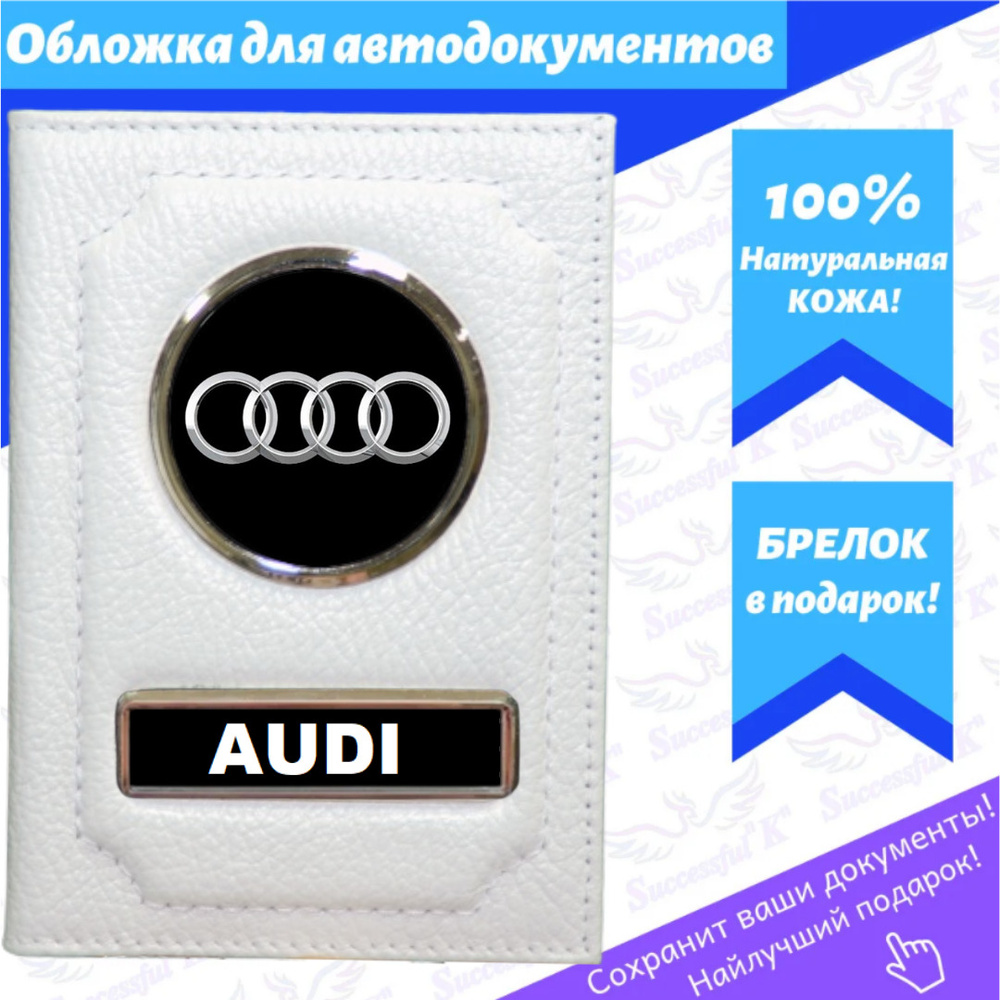 Обложка для автодокументов

100%
Натуральная
КОЖА!

БРЕЛОК
в подарок!

AUDI

Сохранит ваши документы!
Найлучший подарок!

Successful "K"